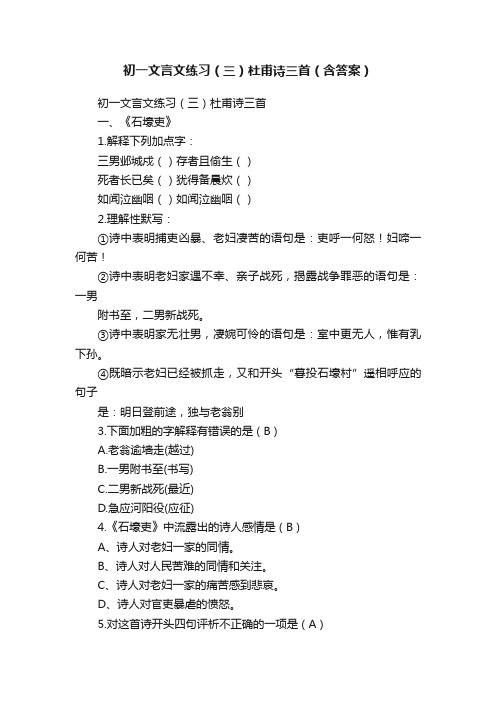 初一文言文练习（三）杜甫诗三首（含答案）

初一文言文练习（三）杜甫诗三首

一、《石壕吏》

1.解释下列加点字：

三男邺城戍（ ）存者且偷生（ ）

死者长已矣（ ）犹得备晨炊（ ）

如闻泣幽咽（ ）如闻泣幽咽（ ）

2.理解性默写：

①诗中表明捕吏凶暴、老妇凄苦的语句是：吏呼一何怒！妇啼一何苦！

②诗中表明老妇家遇不幸、亲子战死，揭露战争罪恶的语句是：一男

附书至，二男新战死。

③诗中表明家无壮男，凄婉可怜的语句是：室中更无人，惟有乳下孙。

④既暗示老妇已经被抓走，又和开头“暮投石壕村”遥相呼应的句子

是：明日登前途，独与老翁别

3.下面加粗的字解释有错误的是（B）

A.老翁逾墙走(越过)

B.一男附书至(书写)

C.二男新战死(最近)

D.急应河阳役(应征)

4.《石壕吏》中流露出的诗人感情是（B）

A、诗人对老妇一家的同情。

B、诗人对人民苦难的同情和关注。

C、诗人对老妇一家的痛苦感到悲哀。

D、诗人对官吏暴虐的愤怒。

5.对这首诗开头四句评析不正确的一项是（A）